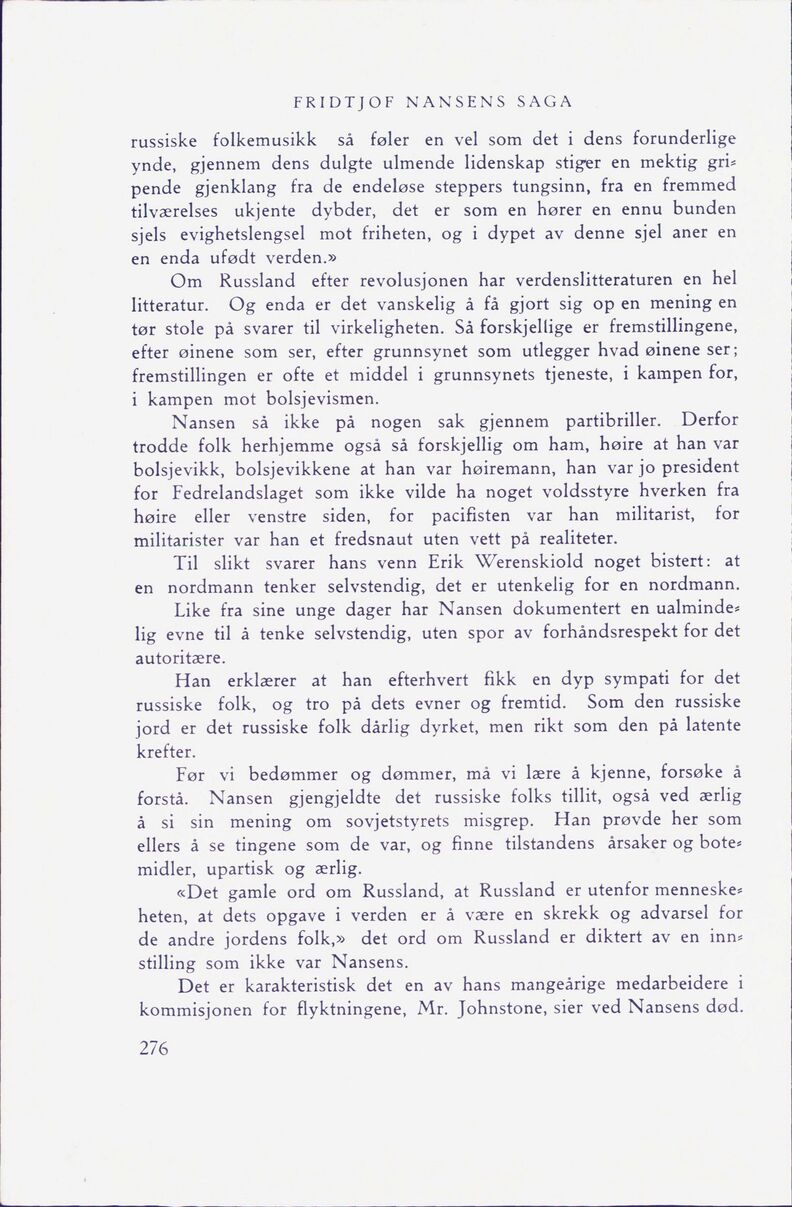 FRIDTJOF NANSENS SAGA

russiske folkemusikk så føler en vel som det i dens forunderlige ynde, gjennem dens dulgte ulmende lidenskap stiger en mektig gripende gjenklang fra de endeløse steppers tungsinn, fra en fremmed tilværelses ukjente dybder, det er som en hører en ennu bunden sjels evighetslengsel mot friheten, og i dypet av denne sjel aner en en enda ufødt verden.»

Om Russland efter revolusjonen har verdenslitteraturen en hel litteratur. Og enda er det vanskelig å få gjort sig op en mening en tør stole på svarer til virkeligheten. Så forskjellige er fremstillingene, efter øinene som ser, efter grunnsynet som utlegger hvad øinene ser; fremstillingen er ofte et middel i grunnsynets tjeneste, i kampen for, i kampen mot bolsjevismen.

Nansen så ikke på nogen sak gjennem partibriller. Derfor trodde folk herhjemme også så forskjellig om ham, høire at han var bolsjevikk, bolsjevikkene at han var høiremann, han var jo president for Fedrelandslaget som ikke vilde ha noget voldsstyre hverken fra høire eller venstre siden, for pacifisten var han militarist, for militarister var han et fredsnaut uten vett på realiteter.

Til slikt svarer hans venn Erik Werenskiold noget bistert: at en nordmann tenker selvstendig, det er utenkelig for en nordmann.

Like fra sine unge dager har Nansen dokumentert en ualmindelig evne til å tenke selvstendig, uten spor av forhåndsrespekt for det autoritære.

Han erklærer at han efterhvert fikk en dyp sympati for det russiske folk, og tro på dets evner og fremtid. Som den russiske jord er det russiske folk dårlig dyrket, men rikt som den på latente krefter.

Før vi bedømmer og dømmer, må vi lære å kjenne, forsøke å forstå. Nansen gjengjeldte det russiske folks tillit, også ved ærlig å si sin mening om sovjetstyrets misgrep. Han prøvde her som ellers å se tingene som de var, og finne tilstandens årsaker og botemidler, upartisk og ærlig.

«Det gamle ord om Russland, at Russland er utenfor menneskeheten, at dets opgave i verden er å være en skrekk og advarsel for de andre jordens folk,» det ord om Russland er diktert av en innstilling som ikke var Nansens.

Det er karakteristisk det en av hans mangeårige medarbeidere i kommisjonen for flyktningene, Mr. Johnstone, sier ved Nansens død.

276